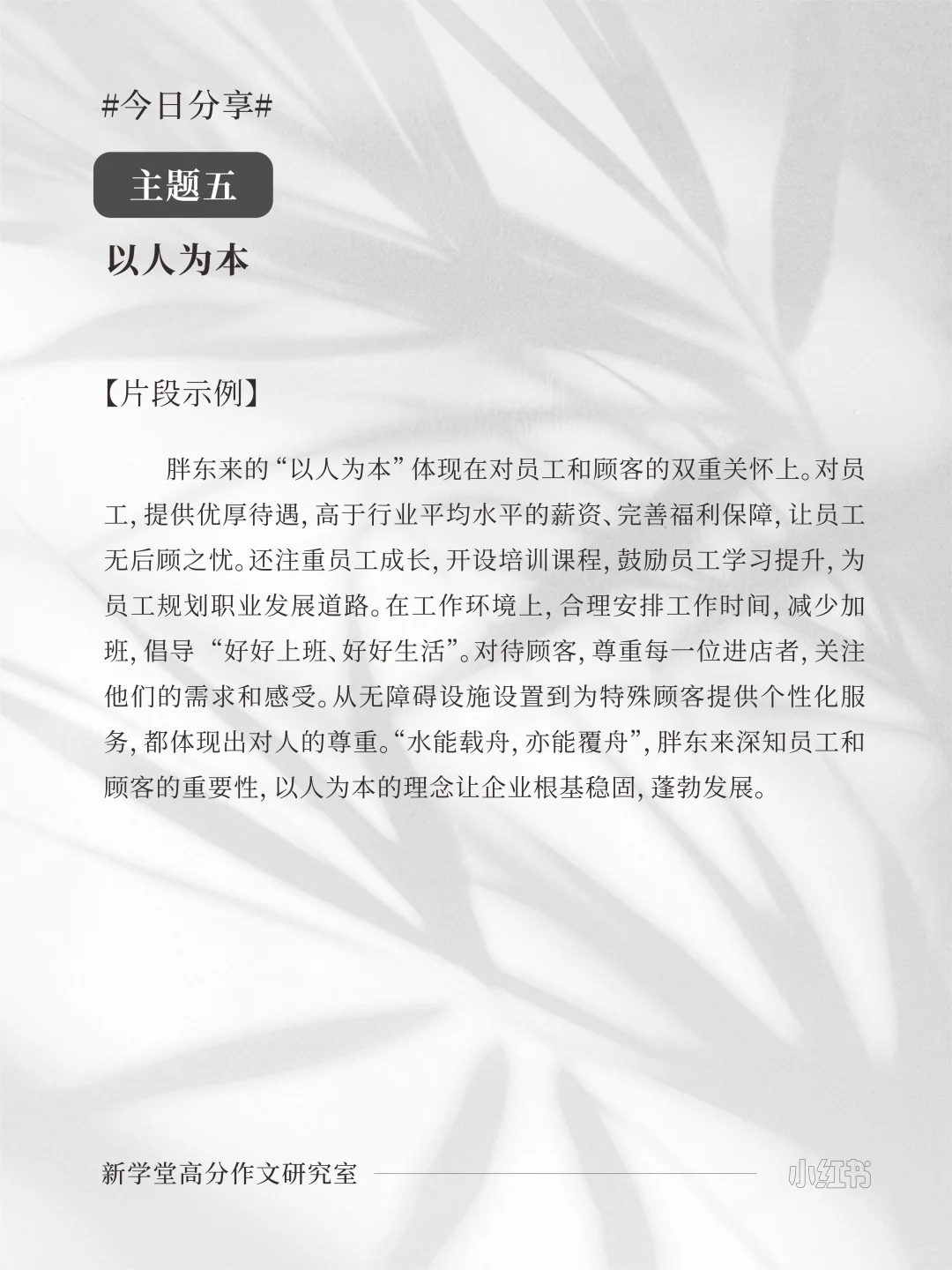 #今日分享#

主题五

以人为本

【片段示例】

胖东来的“以人为本”体现在对员工和顾客的双重关怀上。对员工，提供优厚待遇，高于行业平均水平的薪资、完善福利保障，让员工无后顾之忧。还注重员工成长，开设培训课程，鼓励员工学习提升，为员工规划职业发展道路。在工作环境上，合理安排工作时间，减少加班，倡导“好好上班、好好生活”。对待顾客，尊重每一位进店者，关注他们的需求和感受。从无障碍设施设置到为特殊顾客提供个性化服务，都体现出对人的尊重。“水能载舟，亦能覆舟”，胖东来深知员工和顾客的重要性，以人为本的理念让企业根基稳固，蓬勃发展。

新学堂高分作文研究室

小红书